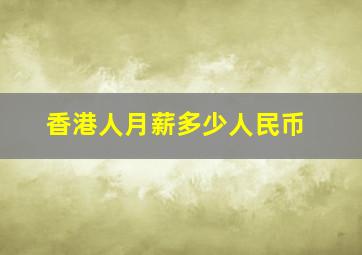 香港人月薪多少人民币